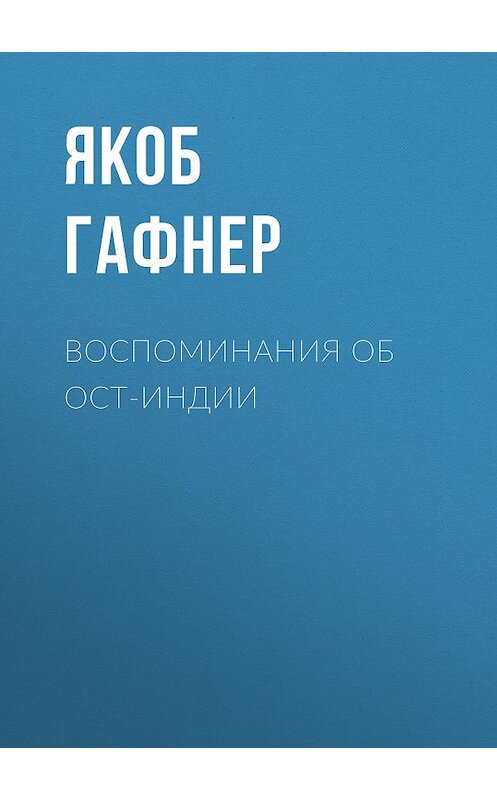 ЯКОБ ГАФНЕР

ВОСПОМИНАНИЯ ОБ ОСТ-ИНДИИ